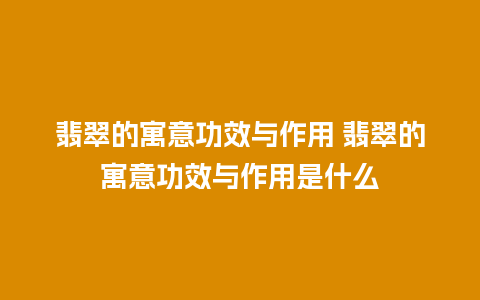 翡翠的寓意功效与作用 翡翠的寓意功效与作用是什么